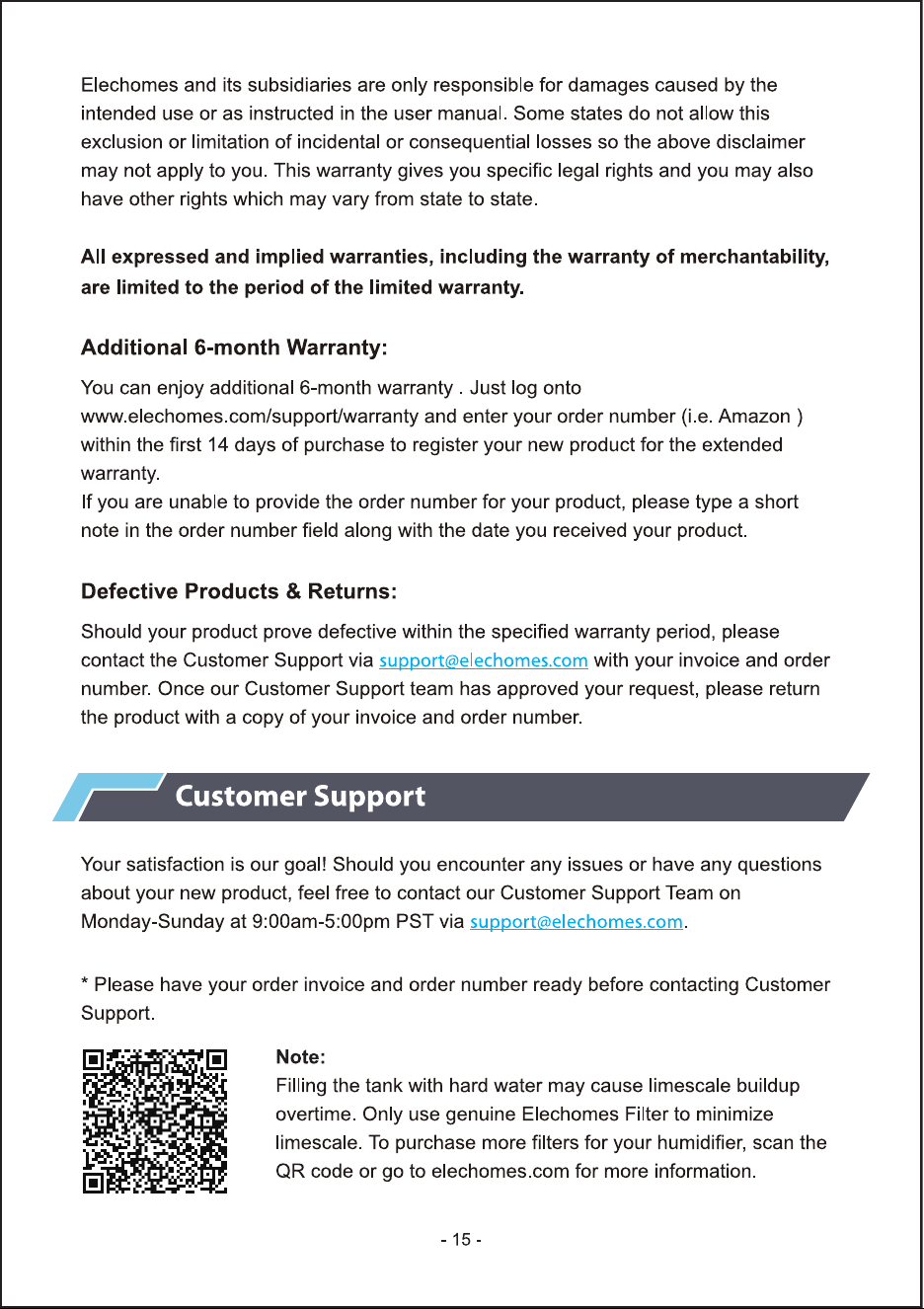 Elechomes and its subsidiaries are only responsible for damages caused by the intended use or as instructed in the user manual. Some states do not allow this exclusion or limitation of incidental or consequential losses so the above disclaimer may not apply to you. This warranty gives you specific legal rights and you may also have other rights which may vary from state to state.

All expressed and implied warranties, including the warranty of merchantability, are limited to the period of the limited warranty.

Additional 6-month Warranty:

You can enjoy additional 6-month warranty . Just log onto www.elechomes.com/support/warranty and enter your order number (i.e. Amazon ) within the first 14 days of purchase to register your new product for the extended warranty.
If you are unable to provide the order number for your product, please type a short note in the order number field along with the date you received your product.

Defective Products & Returns:

Should your product prove defective within the specified warranty period, please contact the Customer Support via support@elechomes.com with your invoice and order number. Once our Customer Support team has approved your request, please return the product with a copy of your invoice and order number.

Customer Support

Your satisfaction is our goal! Should you encounter any issues or have any questions about your new product, feel free to contact our Customer Support Team on Monday-Sunday at 9:00am-5:00pm PST via support@elechomes.com.

* Please have your order invoice and order number ready before contacting Customer Support.

Note:
Filling the tank with hard water may cause limescale buildup overtime. Only use genuine Elechomes Filter to minimize limescale. To purchase more filters for your humidifier, scan the QR code or go to elechomes.com for more information.

- 15 -